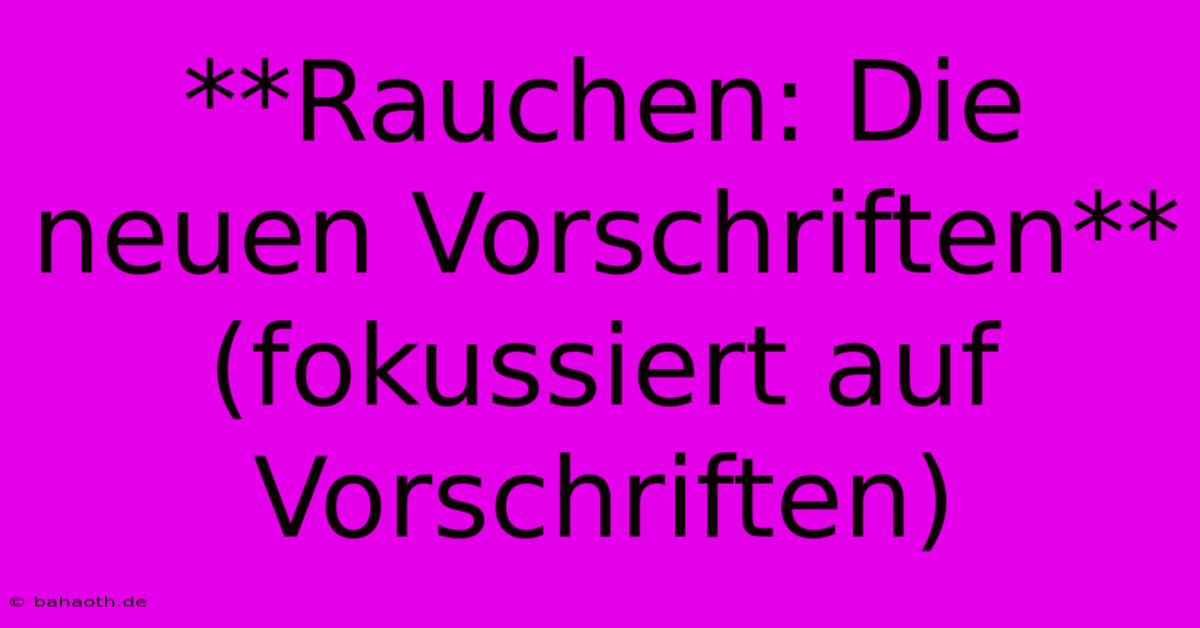 **Rauchen: Die neuen Vorschriften** (fokussiert auf Vorschriften)

© bahaoth.de